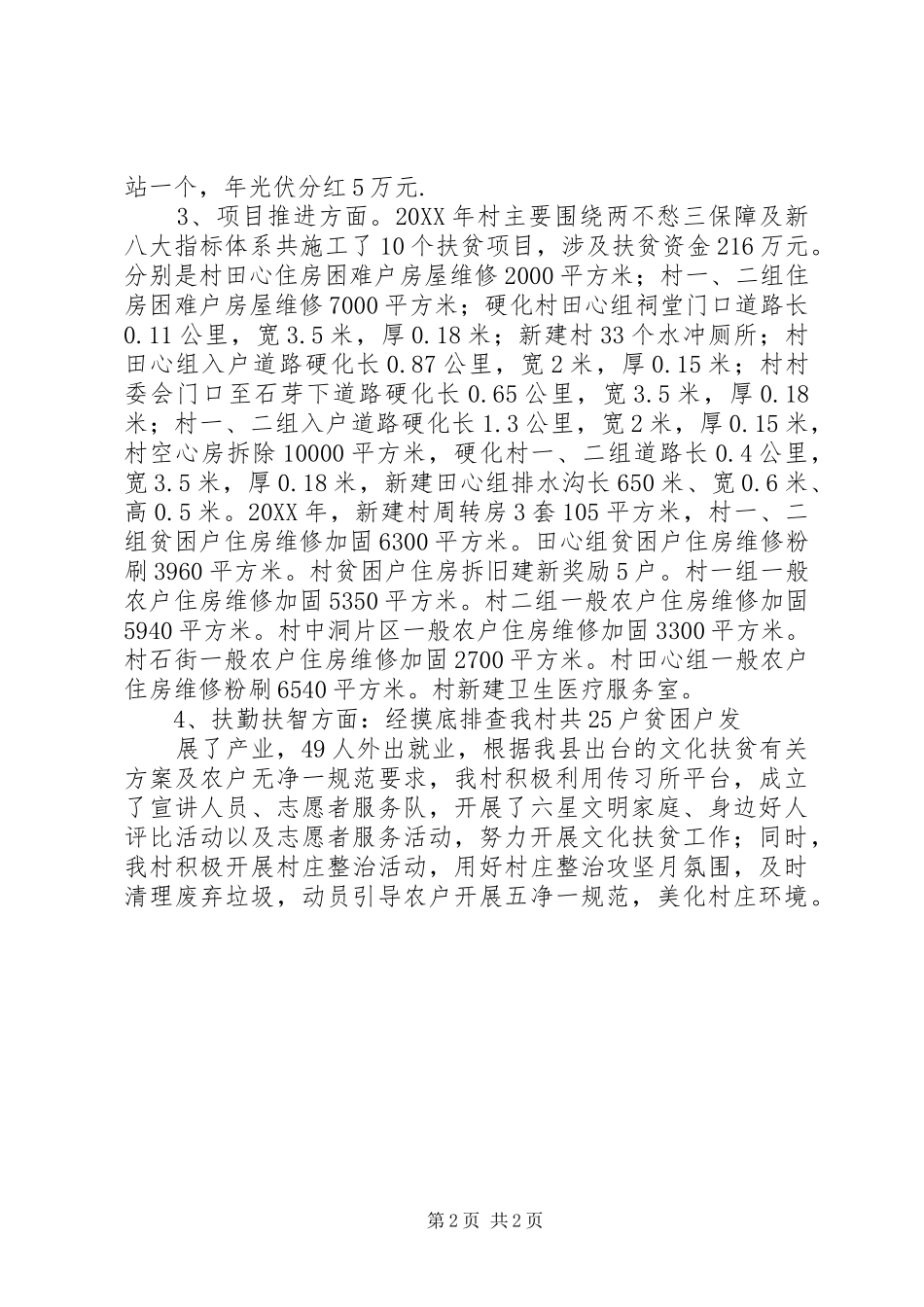 站一个，年光伏分红5万元.

3、项目推进方面。20XX年村主要围绕两不愁三保障及新八大指标体系共施工了10个扶贫项目，涉及扶贫资金216万元。分别是村田心住房困难户房屋维修2000平方米；村一、二组住房困难户房屋维修7000平方米；硬化村田心组祠堂门口道路长0.11公里，宽3.5米，厚0.18米；新建村33个水冲厕所；村田心组入户道路硬化长0.87公里，宽2米，厚0.15米；村村委会门口至石芽下道路硬化长0.65公里，宽3.5米，厚0.18米；村一、二组入户道路硬化长1.3公里，宽2米，厚0.15米，村空心房拆除10000平方米，硬化村一、二组道路长0.4公里，宽3.5米，厚0.18米，新建田心组排水沟长650米、宽0.6米、高0.5米。20XX年，新建村周转房3套105平方米，村一、二组贫困户住房维修加固6300平方米。田心组贫困户住房维修粉刷3960平方米。村贫困户住房拆旧建新奖励5户。村一组一般农户住房维修加固5350平方米。村二组一般农户住房维修加固5940平方米。村中洞片区一般农户住房维修加固3300平方米。村石街一般农户住房维修加固2700平方米。村田心组一般农户住房维修粉刷6540平方米。村新建卫生医疗服务室。

4、扶勤扶智方面：经摸底排查我村共25户贫困户发

展了产业，49人外出就业，根据我县出台的文化扶贫有关方案及农户无净一规范要求，我村积极利用传习所平台，成立了宣讲人员、志愿者服务队，开展了六星文明家庭、身边好人评比活动以及志愿者服务活动，努力开展文化扶贫工作；同时，我村积极开展村庄整治活动，用好村庄整治攻坚月氛围，及时清理废弃垃圾，动员引导农户开展五净一规范，美化村庄环境。

第2页 共2页